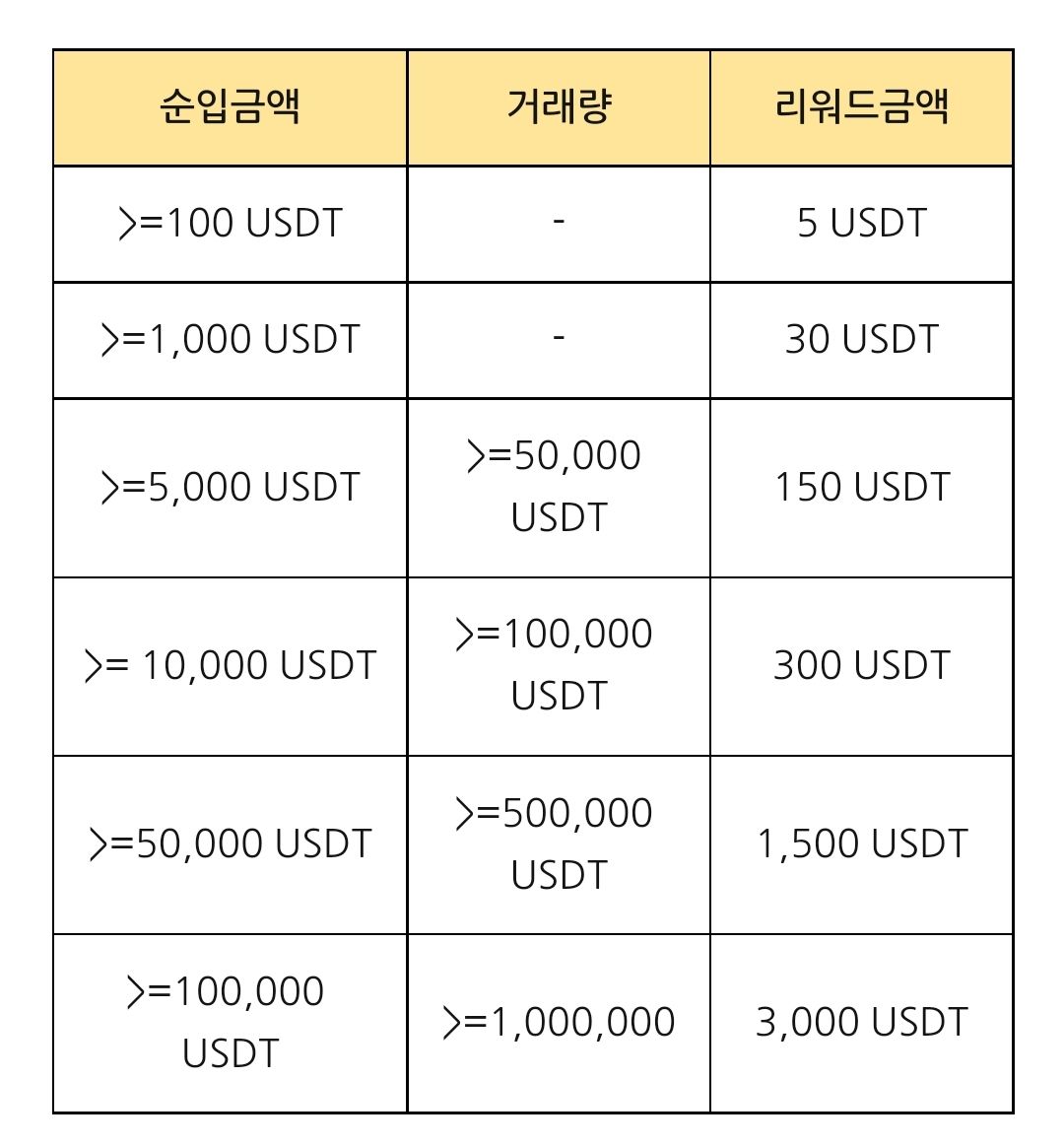 | 순입금액 | 거래량 | 리워드금액 |
|---|---|---|
| >=100 USDT | - | 5 USDT |
| >=1,000 USDT | - | 30 USDT |
| >=5,000 USDT | >=50,000 USDT | 150 USDT |
| >= 10,000 USDT | >=100,000 USDT | 300 USDT |
| >=50,000 USDT | >=500,000 USDT | 1,500 USDT |
| >=100,000 USDT | >=1,000,000 | 3,000 USDT |